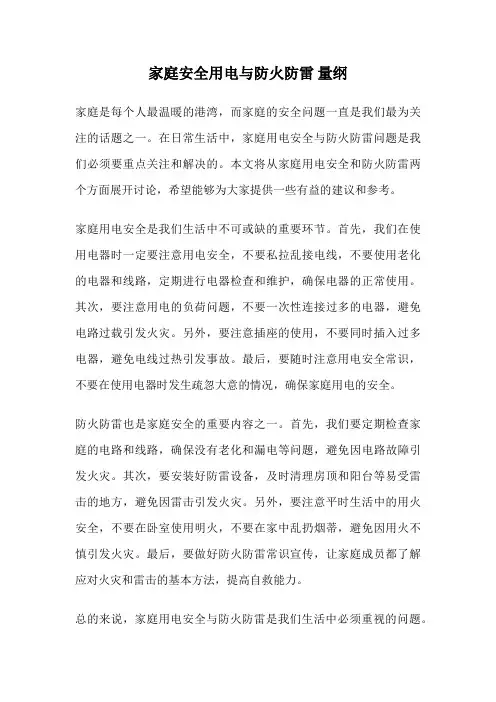 家庭安全用电与防火防雷 量纲

家庭是每个人最温暖的港湾，而家庭的安全问题一直是我们最为关注的话题之一。在日常生活中，家庭用电安全与防火防雷问题是我们必须要重点关注和解决的。本文将从家庭用电安全和防火防雷两个方面展开讨论，希望能够为大家提供一些有益的建议和参考。

家庭用电安全是我们生活中不可或缺的重要环节。首先，我们在使用电器时一定要注意用电安全，不要私拉乱接电线，不要使用老化的电器和线路，定期进行电器检查和维护，确保电器的正常使用。其次，要注意用电的负荷问题，不要一次性连接过多的电器，避免电路过载引发火灾。另外，要注意插座的使用，不要同时插入过多电器，避免电线过热引发事故。最后，要随时注意用电安全常识，不要在使用电器时发生疏忽大意的情况，确保家庭用电的安全。

防火防雷也是家庭安全的重要内容之一。首先，我们要定期检查家庭的电路和线路，确保没有老化和漏电等问题，避免因电路故障引发火灾。其次，要安装好防雷设备，及时清理房顶和阳台等易受雷击的地方，避免因雷击引发火灾。另外，要注意平时生活中的用火安全，不要在卧室使用明火，不要在家中乱扔烟蒂，避免因用火不慎引发火灾。最后，要做好防火防雷常识宣传，让家庭成员都了解应对火灾和雷击的基本方法，提高自救能力。

总的来说，家庭用电安全与防火防雷是我们生活中必须重视的问题。